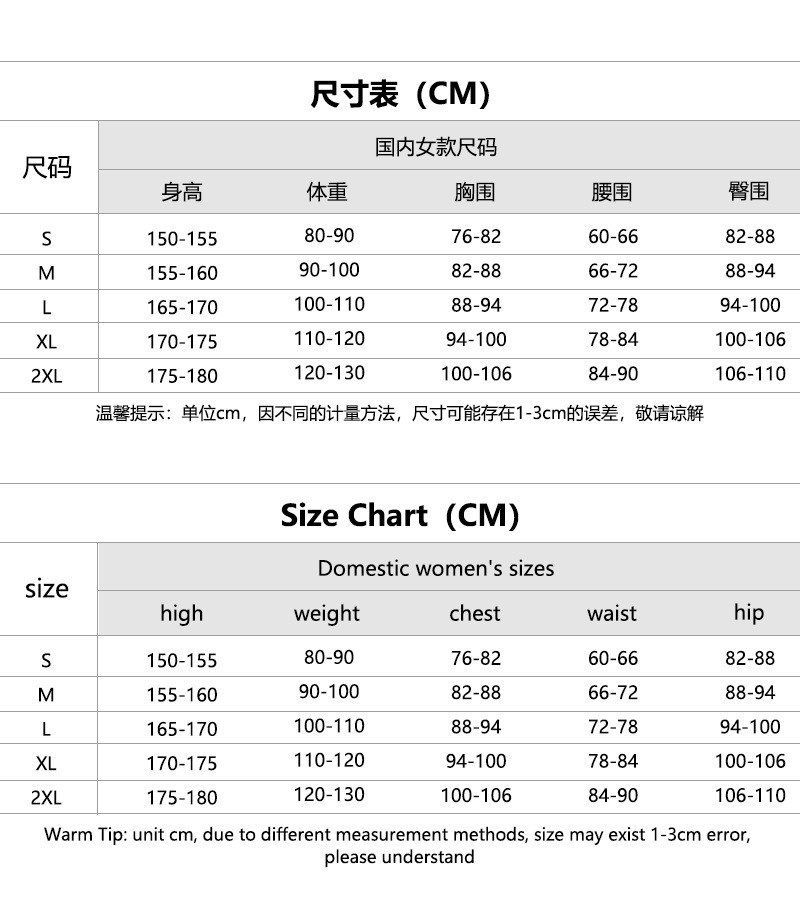 尺寸表（CM）

| 尺码 | 国内女款尺码 | | | | |
|---|---|---|---|---|---|
| | 身高 | 体重 | 胸围 | 腰围 | 臀围 |
| S | 150-155 | 80-90 | 76-82 | 60-66 | 82-88 |
| M | 155-160 | 90-100 | 82-88 | 66-72 | 88-94 |
| L | 165-170 | 100-110 | 88-94 | 72-78 | 94-100 |
| XL | 170-175 | 110-120 | 94-100 | 78-84 | 100-106 |
| 2XL | 175-180 | 120-130 | 100-106 | 84-90 | 106-110 |

温馨提示：单位cm，因不同的计量方法，尺寸可能存在1-3cm的误差，敬请谅解

Size Chart（CM）

| size | Domestic women's sizes | | | | |
|---|---|---|---|---|---|
| | high | weight | chest | waist | hip |
| S | 150-155 | 80-90 | 76-82 | 60-66 | 82-88 |
| M | 155-160 | 90-100 | 82-88 | 66-72 | 88-94 |
| L | 165-170 | 100-110 | 88-94 | 72-78 | 94-100 |
| XL | 170-175 | 110-120 | 94-100 | 78-84 | 100-106 |
| 2XL | 175-180 | 120-130 | 100-106 | 84-90 | 106-110 |

Warm Tip: unit cm, due to different measurement methods, size may exist 1-3cm error, please understand